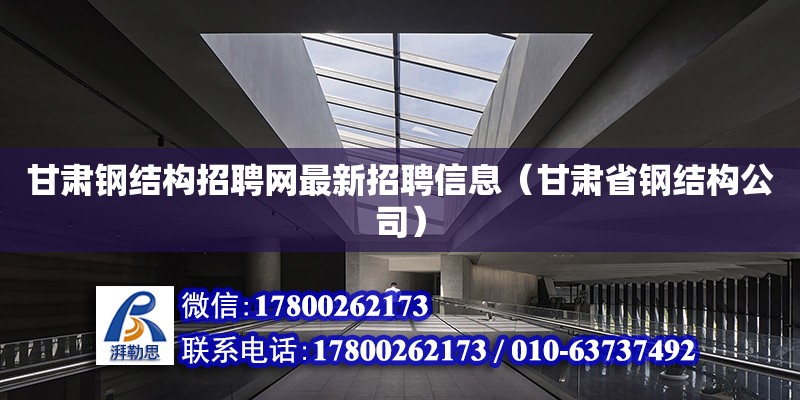 甘肃钢结构招聘网最新招聘信息（甘肃省钢结构公司）

湃勒思

微信：17800262173

联系电话：17800262173 / 010-63737492